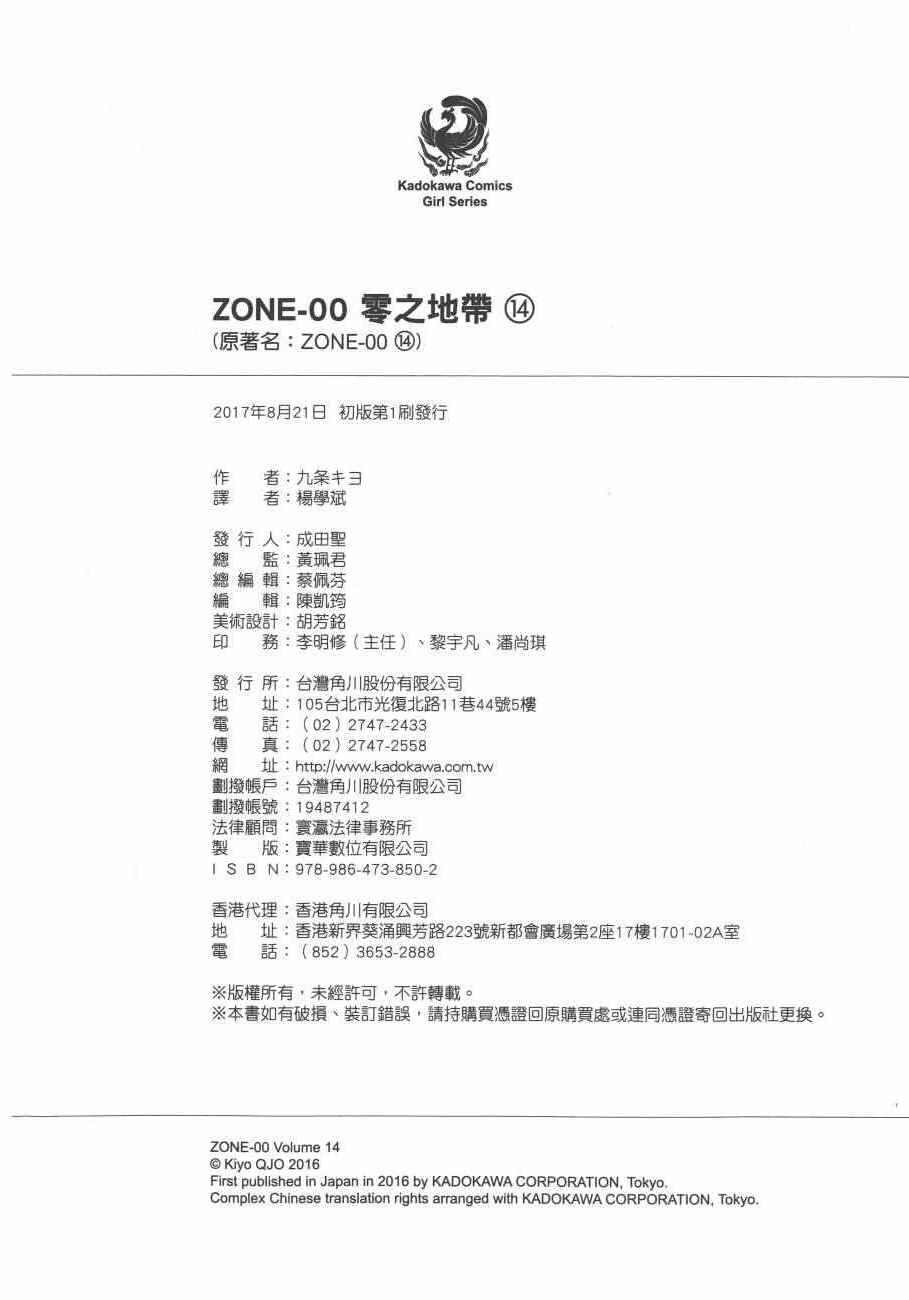 Kadokawa Comics
Girl Series

ZONE-00 零之地帶 ⑭
(原著名:ZONE-00 ⑭)

2017年8月21日 初版第1刷發行

作　者:九条キヨ
譯　者:楊學斌

發 行 人:成田聖
總　監:黃珮君
總 編 輯:蔡佩芬
編　輯:陳凱筠
美術設計:胡芳銘
印　務:李明修(主任)、黎宇凡、潘尚琪

發 行 所:台灣角川股份有限公司
地　址:105台北市光復北路11巷44號5樓
電　話:(02)2747-2433
傳　真:(02)2747-2558
網　址:http://www.kadokawa.com.tw
劃撥帳戶:台灣角川股份有限公司
劃撥帳號:19487412
法律顧問:寰瀛法律事務所
製　版:寶華數位有限公司
I S B N:978-986-473-850-2

香港代理:香港角川有限公司
地　址:香港新界葵涌興芳路223號新都會廣場第2座17樓1701-02A室
電　話:(852)3653-2888

※版權所有,未經許可,不許轉載。
※本書如有破損、裝訂錯誤,請持購買憑證回原購買處或連同憑證寄回出版社更換。

ZONE-00 Volume 14
© Kiyo QJO 2016
First published in Japan in 2016 by KADOKAWA CORPORATION, Tokyo.
Complex Chinese translation rights arranged with KADOKAWA CORPORATION, Tokyo.